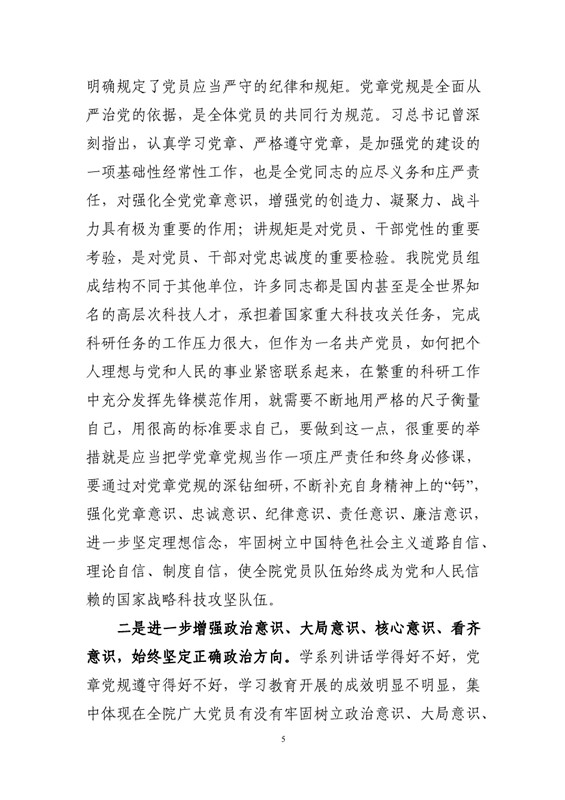 明确规定了党员应当严守的纪律和规矩。党章党规是全面从严治党的依据，是全体党员的共同行为规范。习总书记曾深刻指出，认真学习党章、严格遵守党章，是加强党的建设的一项基础性经常性工作，也是全党同志的应尽义务和庄严责任，对强化全党党章意识，增强党的创造力、凝聚力、战斗力具有极为重要的作用；讲规矩是对党员、干部党性的重要考验，是对党员、干部对党忠诚度的重要检验。我院党员组成结构不同于其他单位，许多同志都是国内甚至是全世界知名的高层次科技人才，承担着国家重大科技攻关任务，完成科研任务的工作压力很大，但作为一名共产党员，如何把个人理想与党和人民的事业紧密联系起来，在繁重的科研工作中充分发挥先锋模范作用，就需要不断地用严格的尺子衡量自己，用很高的标准要求自己，要做到这一点，很重要的举措就是应当把学党章党规当作一项庄严责任和终身必修课，要通过对党章党规的深钻细研，不断补充自身精神上的“钙”，强化党章意识、忠诚意识、纪律意识、责任意识、廉洁意识，进一步坚定理想信念，牢固树立中国特色社会主义道路自信、理论自信、制度自信，使全院党员队伍始终成为党和人民信赖的国家战略科技攻坚队伍。

二是进一步增强政治意识、大局意识、核心意识、看齐意识，始终坚定正确政治方向。学系列讲话学得好不好，党章党规遵守得好不好，学习教育开展的成效明显不明显，集中体现在全院广大党员有没有牢固树立政治意识、大局意识、

5